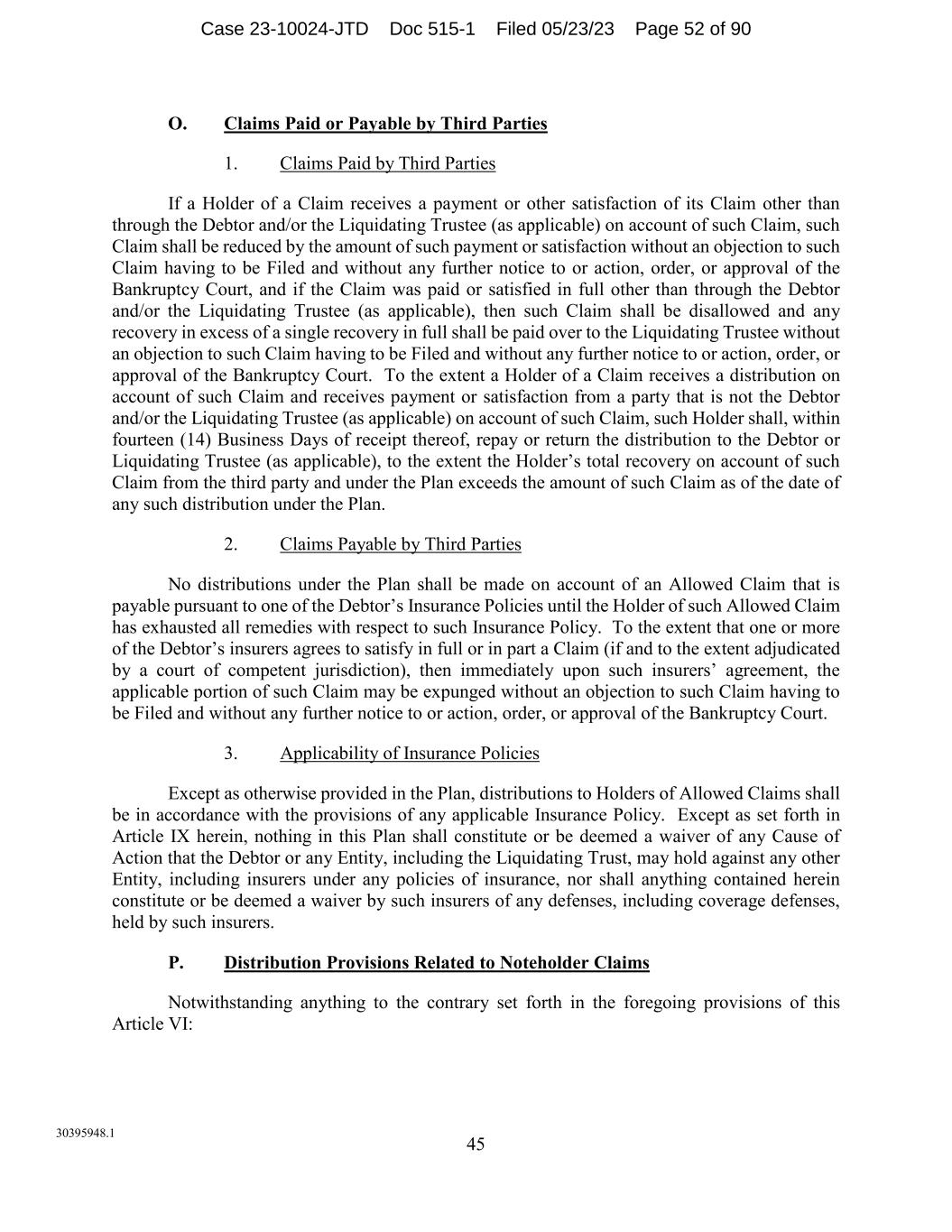 Case 23-10024-JTD Doc 515-1 Filed 05/23/23 Page 52 of 90

O. Claims Paid or Payable by Third Parties

1. Claims Paid by Third Parties

If a Holder of a Claim receives a payment or other satisfaction of its Claim other than through the Debtor and/or the Liquidating Trustee (as applicable) on account of such Claim, such Claim shall be reduced by the amount of such payment or satisfaction without an objection to such Claim having to be Filed and without any further notice to or action, order, or approval of the Bankruptcy Court, and if the Claim was paid or satisfied in full other than through the Debtor and/or the Liquidating Trustee (as applicable), then such Claim shall be disallowed and any recovery in excess of a single recovery in full shall be paid over to the Liquidating Trustee without an objection to such Claim having to be Filed and without any further notice to or action, order, or approval of the Bankruptcy Court. To the extent a Holder of a Claim receives a distribution on account of such Claim and receives payment or satisfaction from a party that is not the Debtor and/or the Liquidating Trustee (as applicable) on account of such Claim, such Holder shall, within fourteen (14) Business Days of receipt thereof, repay or return the distribution to the Debtor or Liquidating Trustee (as applicable), to the extent the Holder's total recovery on account of such Claim from the third party and under the Plan exceeds the amount of such Claim as of the date of any such distribution under the Plan.

2. Claims Payable by Third Parties

No distributions under the Plan shall be made on account of an Allowed Claim that is payable pursuant to one of the Debtor's Insurance Policies until the Holder of such Allowed Claim has exhausted all remedies with respect to such Insurance Policy. To the extent that one or more of the Debtor's insurers agrees to satisfy in full or in part a Claim (if and to the extent adjudicated by a court of competent jurisdiction), then immediately upon such insurers' agreement, the applicable portion of such Claim may be expunged without an objection to such Claim having to be Filed and without any further notice to or action, order, or approval of the Bankruptcy Court.

3. Applicability of Insurance Policies

Except as otherwise provided in the Plan, distributions to Holders of Allowed Claims shall be in accordance with the provisions of any applicable Insurance Policy. Except as set forth in Article IX herein, nothing in this Plan shall constitute or be deemed a waiver of any Cause of Action that the Debtor or any Entity, including the Liquidating Trust, may hold against any other Entity, including insurers under any policies of insurance, nor shall anything contained herein constitute or be deemed a waiver by such insurers of any defenses, including coverage defenses, held by such insurers.

P. Distribution Provisions Related to Noteholder Claims

Notwithstanding anything to the contrary set forth in the foregoing provisions of this Article VI:

30395948.1

45